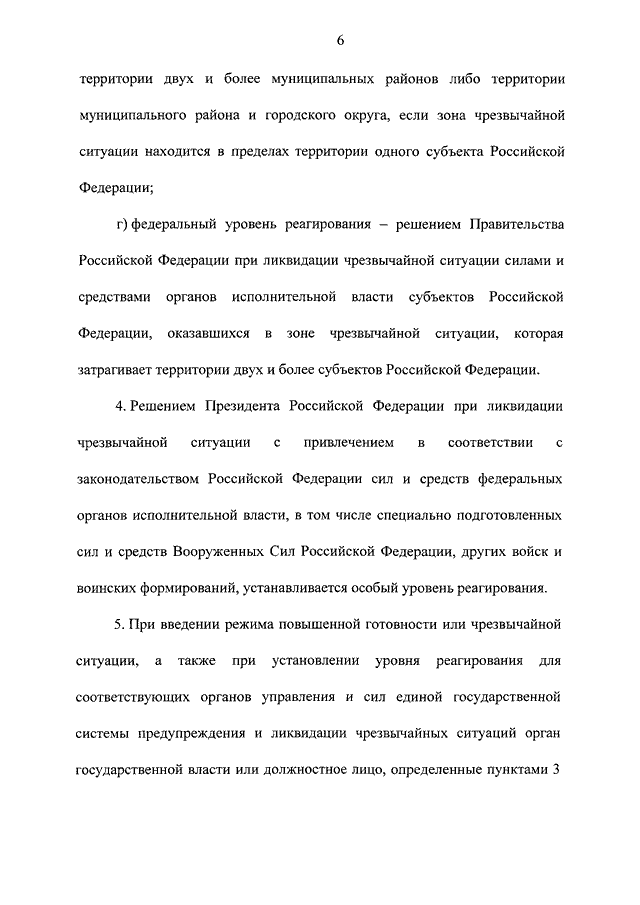 6

территории двух и более муниципальных районов либо территории муниципального района и городского округа, если зона чрезвычайной ситуации находится в пределах территории одного субъекта Российской Федерации;

г) федеральный уровень реагирования – решением Правительства Российской Федерации при ликвидации чрезвычайной ситуации силами и средствами органов исполнительной власти субъектов Российской Федерации, оказавшихся в зоне чрезвычайной ситуации, которая затрагивает территории двух и более субъектов Российской Федерации.

4. Решением Президента Российской Федерации при ликвидации чрезвычайной ситуации с привлечением в соответствии с законодательством Российской Федерации сил и средств федеральных органов исполнительной власти, в том числе специально подготовленных сил и средств Вооруженных Сил Российской Федерации, других войск и воинских формирований, устанавливается особый уровень реагирования.

5. При введении режима повышенной готовности или чрезвычайной ситуации, а также при установлении уровня реагирования для соответствующих органов управления и сил единой государственной системы предупреждения и ликвидации чрезвычайных ситуаций орган государственной власти или должностное лицо, определенные пунктами 3